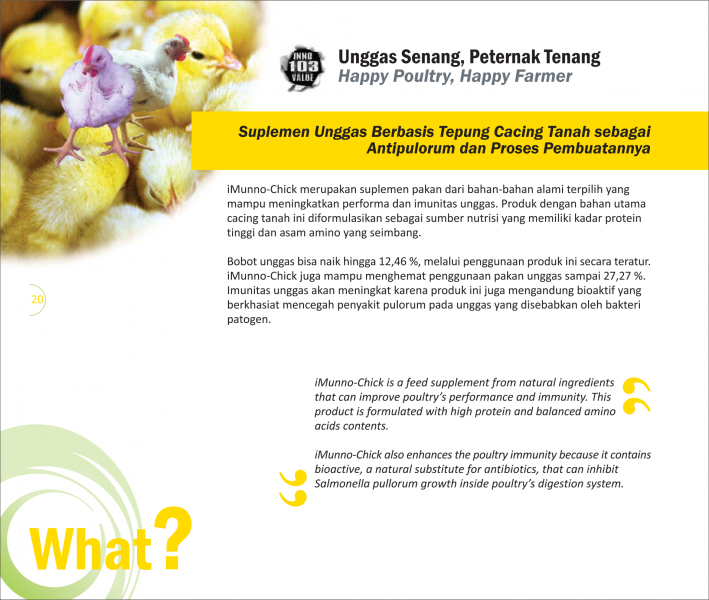 INNO
103
VALUE

Unggas Senang, Peternak Tenang
Happy Poultry, Happy Farmer

Suplemen Unggas Berbasis Tepung Cacing Tanah sebagai Antipulorum dan Proses Pembuatannya

iMunno-Chick merupakan suplemen pakan dari bahan-bahan alami terpilih yang mampu meningkatkan performa dan imunitas unggas. Produk dengan bahan utama cacing tanah ini diformulasikan sebagai sumber nutrisi yang memiliki kadar protein tinggi dan asam amino yang seimbang.

Bobot unggas bisa naik hingga 12,46 %, melalui penggunaan produk ini secara teratur. iMunno-Chick juga mampu menghemat penggunaan pakan unggas sampai 27,27 %. Imunitas unggas akan meningkat karena produk ini juga mengandung bioaktif yang berkhasiat mencegah penyakit pulorum pada unggas yang disebabkan oleh bakteri patogen.

20

iMunno-Chick is a feed supplement from natural ingredients that can improve poultry's performance and immunity. This product is formulated with high protein and balanced amino acids contents.

iMunno-Chick also enhances the poultry immunity because it contains bioactive, a natural substitute for antibiotics, that can inhibit Salmonella pullorum growth inside poultry's digestion system.

What?